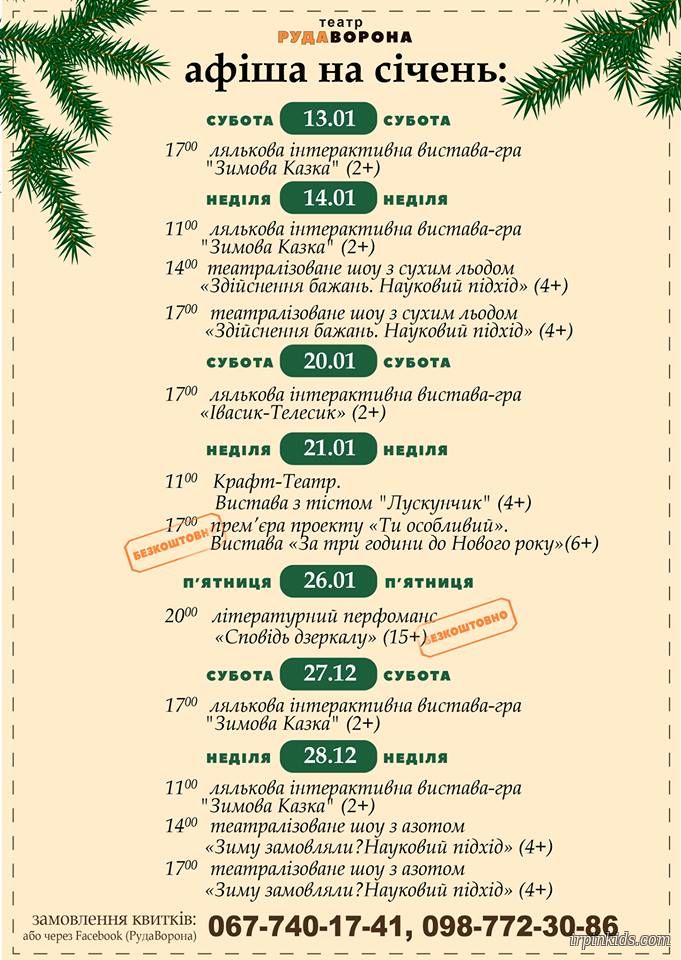 театр
РУДАВОРОНА
афіша на січень:

СУБОТА 13.01 СУБОТА

$17^{00}$ лялькова інтерактивна вистава-гра "Зимова Казка" (2+)

НЕДІЛЯ 14.01 НЕДІЛЯ

$11^{00}$ лялькова інтерактивна вистава-гра "Зимова Казка" (2+)

$14^{00}$ театралізоване шоу з сухим льодом «Здійснення бажань. Науковий підхід» (4+)

$17^{00}$ театралізоване шоу з сухим льодом «Здійснення бажань. Науковий підхід» (4+)

СУБОТА 20.01 СУБОТА

$17^{00}$ лялькова інтерактивна вистава-гра «Івасик-Телесик» (2+)

НЕДІЛЯ 21.01 НЕДІЛЯ

$11^{00}$ Крафт-Театр. Вистава з тістом "Лускунчик" (4+)

$17^{00}$ прем'єра проекту «Ти особливий». Вистава «За три години до Нового року»(6+)

БЕЗКОШТОВНО

П'ЯТНИЦЯ 26.01 П'ЯТНИЦЯ

$20^{00}$ літературний перфоманс «Сповідь дзеркалу» (15+)

БЕЗКОШТОВНО

СУБОТА 27.12 СУБОТА

$17^{00}$ лялькова інтерактивна вистава-гра "Зимова Казка" (2+)

НЕДІЛЯ 28.12 НЕДІЛЯ

$11^{00}$ лялькова інтерактивна вистава-гра "Зимова Казка" (2+)

$14^{00}$ театралізоване шоу з азотом «Зиму замовляли?Науковий підхід» (4+)

$17^{00}$ театралізоване шоу з азотом «Зиму замовляли?Науковий підхід» (4+)

замовлення квитків:
або через Facebook (РудаВорона)
067-740-17-41, 098-772-30-86

irpinkids.com